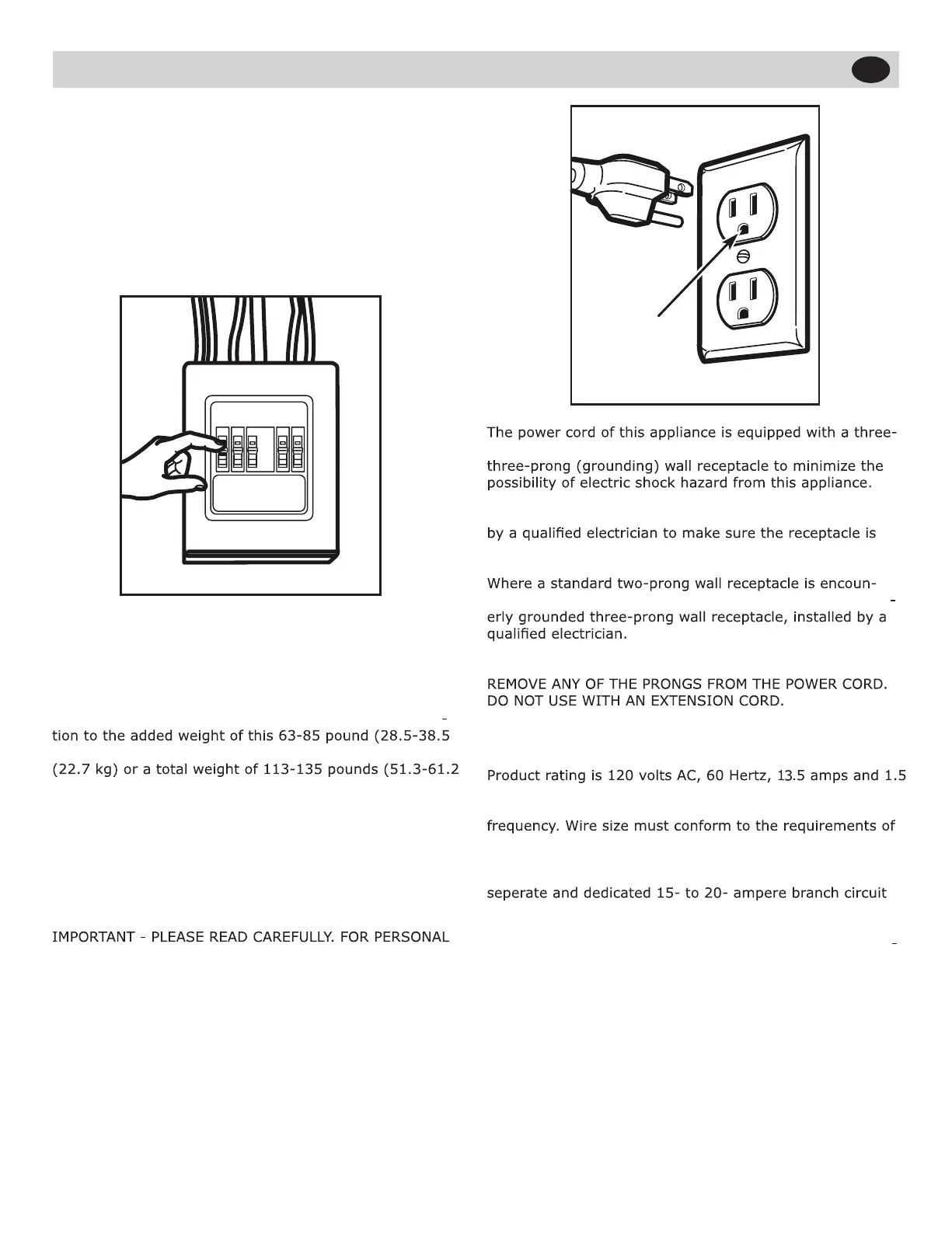 tion to the added weight of this 63-85 pound (28.5-38.5

(22.7 kg) or a total weight of 113-135 pounds (51.3-61.2

IMPORTANT - PLEASE READ CAREFULLY. FOR PERSONAL

The power cord of this appliance is equipped with a three-

three-prong (grounding) wall receptacle to minimize the possibility of electric shock hazard from this appliance.

by a qualified electrician to make sure the receptacle is

Where a standard two-prong wall receptacle is encoun-

erly grounded three-prong wall receptacle, installed by a qualified electrician.

REMOVE ANY OF THE PRONGS FROM THE POWER CORD. DO NOT USE WITH AN EXTENSION CORD.

Product rating is 120 volts AC, 60 Hertz, 13.5 amps and 1.5

frequency. Wire size must conform to the requirements of

seperate and dedicated 15- to 20- ampere branch circuit